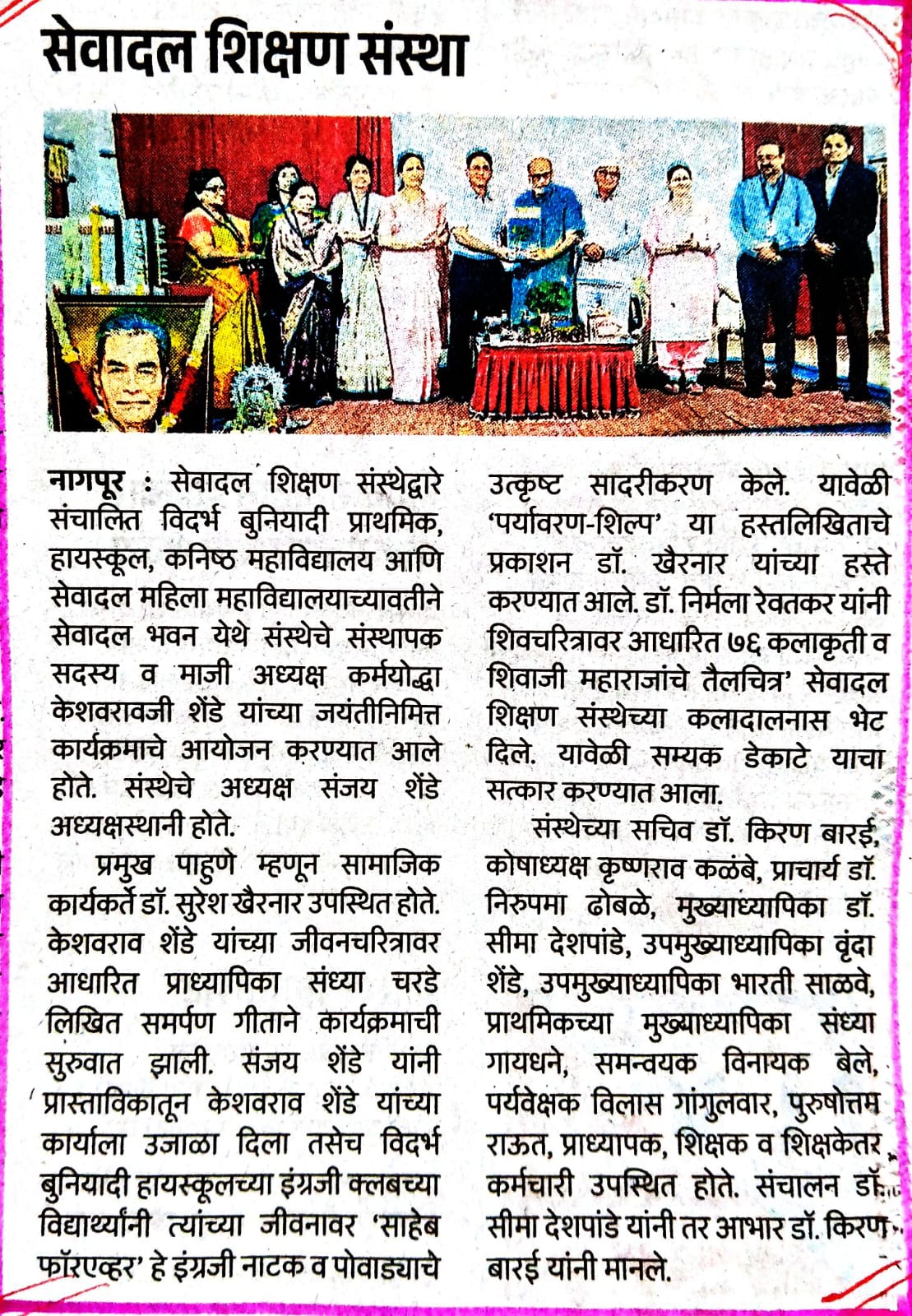 सेवादल शिक्षण संस्था

नागपूर : सेवादल शिक्षण संस्थेद्वारे संचालित विदर्भ बुनियादी प्राथमिक, हायस्कूल, कनिष्ठ महाविद्यालय आणि सेवादल महिला महाविद्यालयाच्यावतीने सेवादल भवन येथे संस्थेचे संस्थापक सदस्य व माजी अध्यक्ष कर्मयोद्धा केशवरावजी शेंडे यांच्या जयंतीनिमित्त कार्यक्रमाचे आयोजन करण्यात आले होते. संस्थेचे अध्यक्ष संजय शेंडे अध्यक्षस्थानी होते.

प्रमुख पाहुणे म्हणून सामाजिक कार्यकर्ते डॉ. सुरेश खैरनार उपस्थित होते. केशवराव शेंडे यांच्या जीवनचरित्रावर आधारित प्राध्यापिका संध्या चरडे लिखित समर्पण गीताने कार्यक्रमाची सुरुवात झाली. संजय शेंडे यांनी प्रास्ताविकातून केशवराव शेंडे यांच्या कार्याला उजाळा दिला तसेच विदर्भ बुनियादी हायस्कूलच्या इंग्रजी क्लबच्या विद्यार्थ्यांनी त्यांच्या जीवनावर 'साहेब फॉरएव्हर' हे इंग्रजी नाटक व पोवाड्याचे उत्कृष्ट सादरीकरण केले. यावेळी 'पर्यावरण-शिल्प' या हस्तलिखिताचे प्रकाशन डॉ. खैरनार यांच्या हस्ते करण्यात आले. डॉ. निर्मला रेवतकर यांनी शिवचरित्रावर आधारित ७६ कलाकृती व शिवाजी महाराजांचे तैलचित्र' सेवादल शिक्षण संस्थेच्या कलादालनास भेट दिले. यावेळी सम्यक डेकाटे याचा सत्कार करण्यात आला.

संस्थेच्या सचिव डॉ. किरण बारई, कोषाध्यक्ष कृष्णराव कळंबे, प्राचार्य डॉ. निरुपमा ढोबळे, मुख्याध्यापिका डॉ. सीमा देशपांडे, उपमुख्याध्यापिका वृंदा शेंडे, उपमुख्याध्यापिका भारती साळवे, प्राथमिकच्या मुख्याध्यापिका संध्या गायधने, समन्वयक विनायक बेले, पर्यवेक्षक विलास गांगुलवार, पुरुषोत्तम राऊत, प्राध्यापक, शिक्षक व शिक्षकेतर कर्मचारी उपस्थित होते. संचालन डॉ. सीमा देशपांडे यांनी तर आभार डॉ. किरण बारई यांनी मानले.